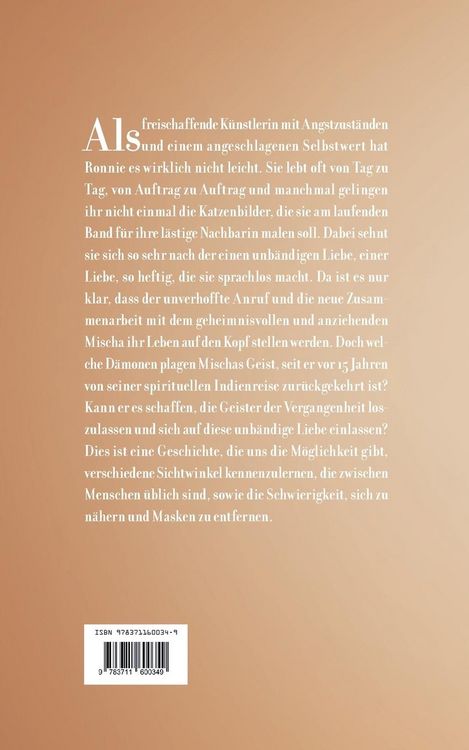 Als freischaffende Künstlerin mit Angstzuständen und einem angeschlagenen Selbstwert hat Ronnie es wirklich nicht leicht. Sie lebt oft von Tag zu Tag, von Auftrag zu Auftrag und manchmal gelingen ihr nicht einmal die Katzenbilder, die sie am laufenden Band für ihre lästige Nachbarin malen soll. Dabei sehnt sie sich so sehr nach der einen unbändigen Liebe, einer Liebe, so heftig, die sie sprachlos macht. Da ist es nur klar, dass der unverhoffte Anruf und die neue Zusammenarbeit mit dem geheimnisvollen und anziehenden Mischa ihr Leben auf den Kopf stellen werden. Doch welche Dämonen plagen Mischas Geist, seit er vor 15 Jahren von seiner spirituellen Indienreise zurückgekehrt ist? Kann er es schaffen, die Geister der Vergangenheit loszulassen und sich auf diese unbändige Liebe einlassen? Dies ist eine Geschichte, die uns die Möglichkeit gibt, verschiedene Sichtwinkel kennenzulernen, die zwischen Menschen üblich sind, sowie die Schwierigkeit, sich zu nähern und Masken zu entfernen.

ISBN 978371160034-9

9 783711 600349